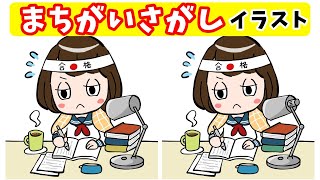 まちがいさがし イラスト

合 格

合 格